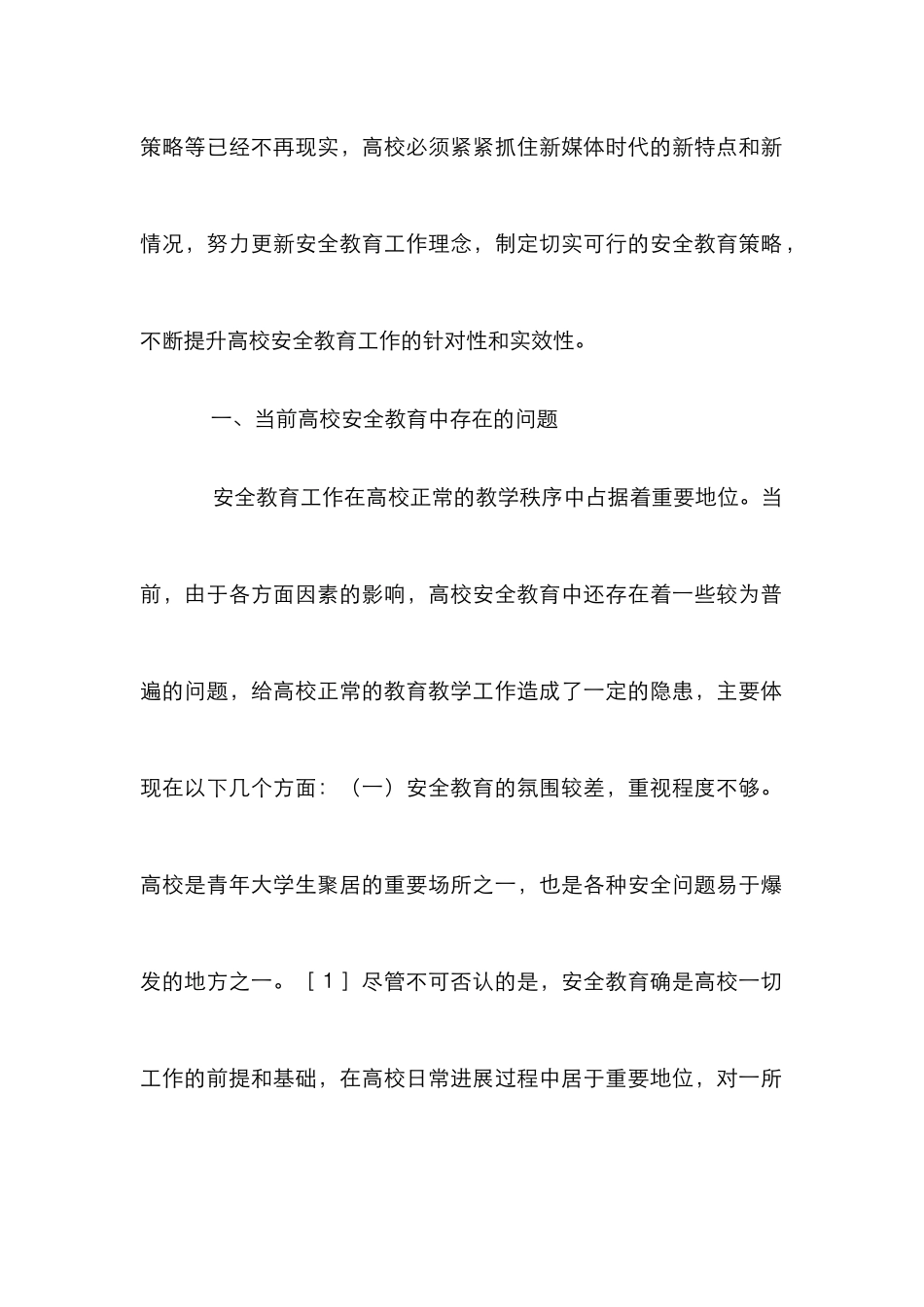 策略等已经不再现实，高校必须紧紧抓住新媒体时代的新特点和新情况，努力更新安全教育工作理念，制定切实可行的安全教育策略，不断提升高校安全教育工作的针对性和实效性。

一、当前高校安全教育中存在的问题

安全教育工作在高校正常的教学秩序中占据着重要地位。当前，由于各方面因素的影响，高校安全教育中还存在着一些较为普遍的问题，给高校正常的教育教学工作造成了一定的隐患，主要体现在以下几个方面：（一）安全教育的氛围较差，重视程度不够。高校是青年大学生聚居的重要场所之一，也是各种安全问题易于爆发的地方之一。［1］尽管不可否认的是，安全教育确是高校一切工作的前提和基础，在高校日常进展过程中居于重要地位，对一所